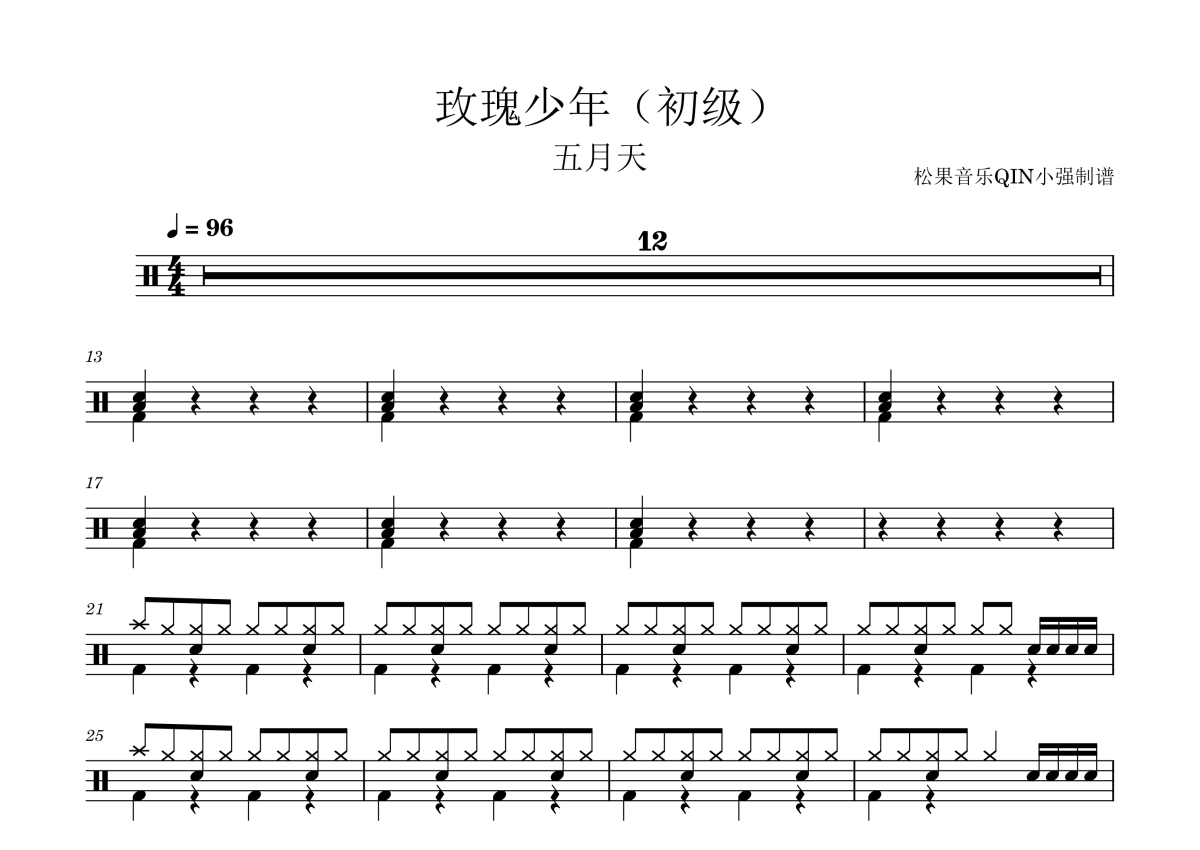 玫瑰少年（初级）

五月天

松果音乐QIN小强制谱

♩= 96

12

13

17

21

25